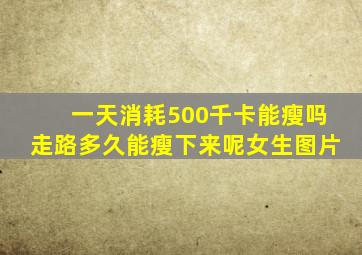 一天消耗500千卡能瘦吗
走路多久能瘦下来呢女生图片